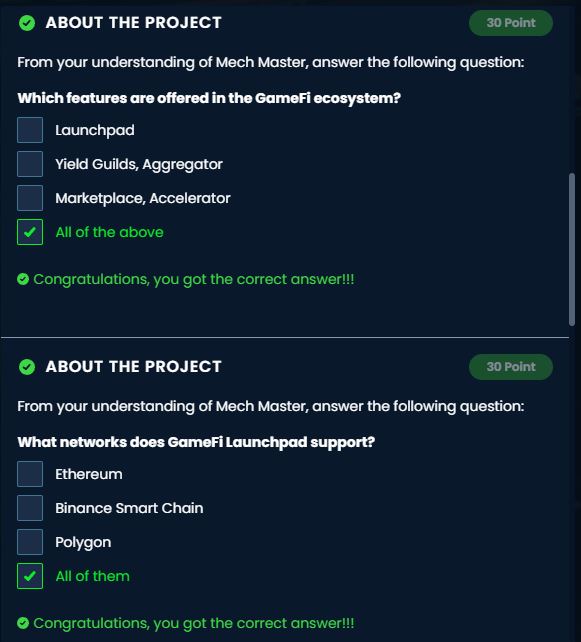 ABOUT THE PROJECT

30 Point

From your understanding of Mech Master, answer the following question:

Which features are offered in the GameFi ecosystem?

Launchpad

Yield Guilds, Aggregator

Marketplace, Accelerator

All of the above

Congratulations, you got the correct answer!!!

ABOUT THE PROJECT

30 Point

From your understanding of Mech Master, answer the following question:

What networks does GameFi Launchpad support?

Ethereum

Binance Smart Chain

Polygon

All of them

Congratulations, you got the correct answer!!!